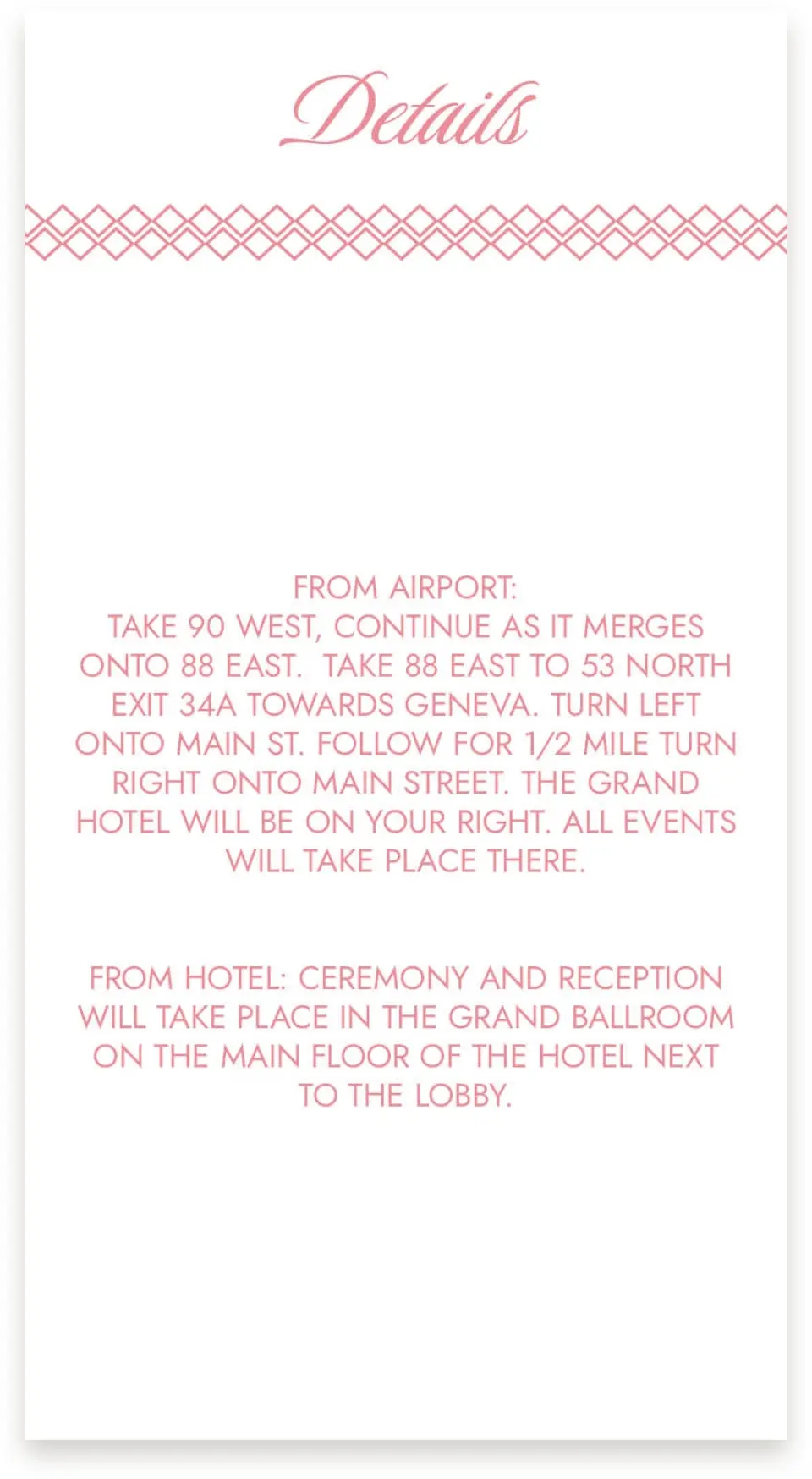 Details

FROM AIRPORT:
TAKE 90 WEST, CONTINUE AS IT MERGES ONTO 88 EAST. TAKE 88 EAST TO 53 NORTH EXIT 34A TOWARDS GENEVA. TURN LEFT ONTO MAIN ST. FOLLOW FOR 1/2 MILE TURN RIGHT ONTO MAIN STREET. THE GRAND HOTEL WILL BE ON YOUR RIGHT. ALL EVENTS WILL TAKE PLACE THERE.

FROM HOTEL: CEREMONY AND RECEPTION WILL TAKE PLACE IN THE GRAND BALLROOM ON THE MAIN FLOOR OF THE HOTEL NEXT TO THE LOBBY.